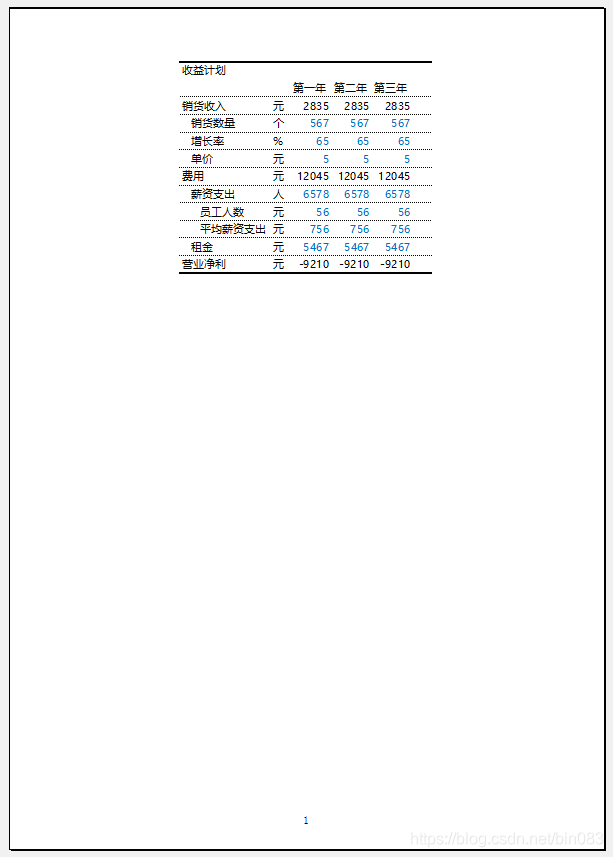 收益计划

|  |  | 第一年 | 第二年 | 第三年 |
|---|---|---|---|---|
| 销货收入 | 元 | 2835 | 2835 | 2835 |
| 销货数量 | 个 | 567 | 567 | 567 |
| 增长率 | % | 65 | 65 | 65 |
| 单价 | 元 | 5 | 5 | 5 |
| 费用 | 元 | 12045 | 12045 | 12045 |
| 薪资支出 | 人 | 6578 | 6578 | 6578 |
| 员工人数 | 元 | 56 | 56 | 56 |
| 平均薪资支出 | 元 | 756 | 756 | 756 |
| 租金 | 元 | 5467 | 5467 | 5467 |
| 营业净利 | 元 | -9210 | -9210 | -9210 |

1

https://blog.csdn.net/bin083